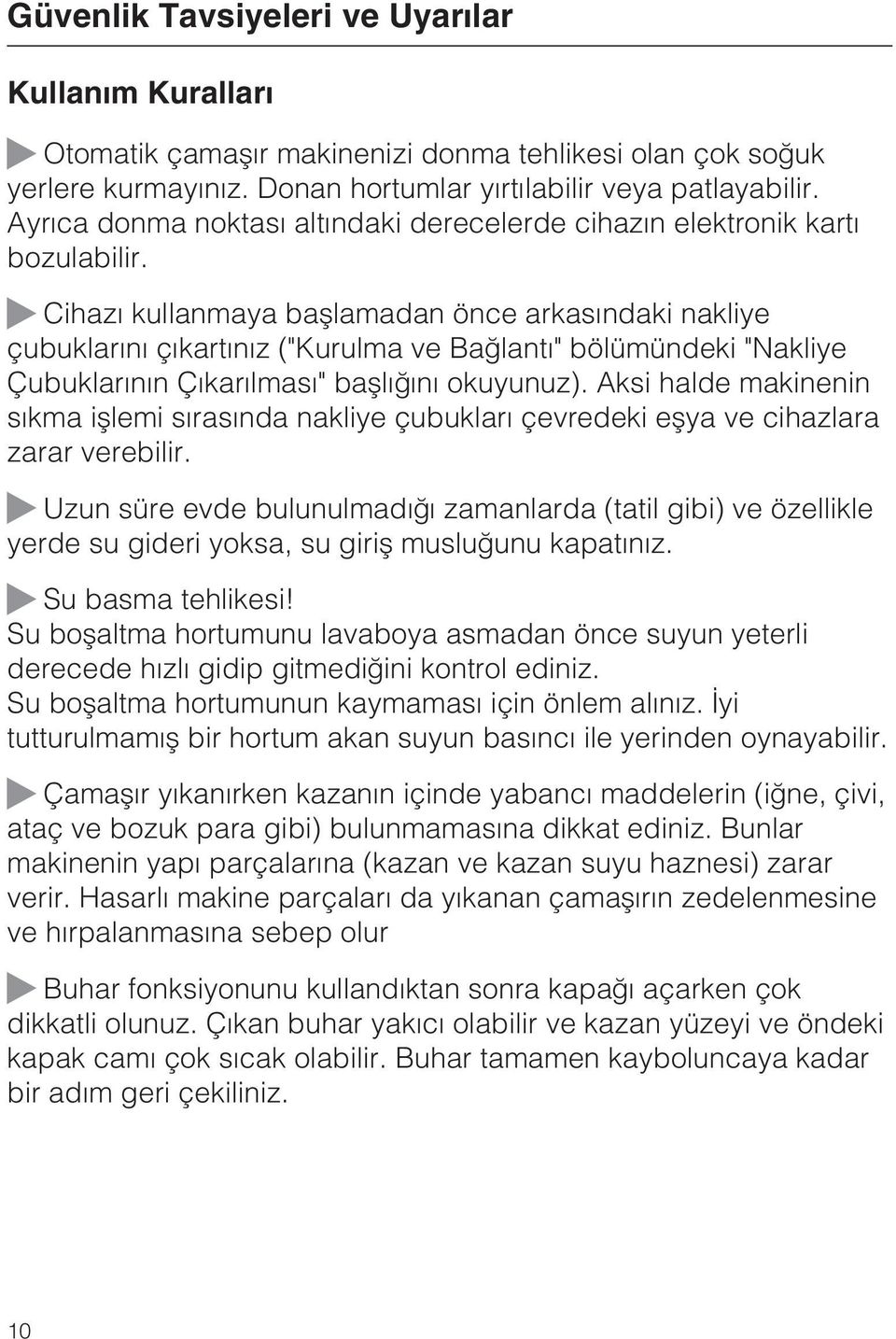 Güvenlik Tavsiyeleri ve Uyarılar

Kullanım Kuralları

Otomatik çamaşır makinenizi donma tehlikesi olan çok soğuk yerlere kurmayınız. Donan hortumlar yırtılabilir veya patlayabilir. Ayrıca donma noktası altındaki derecelerde cihazın elektronik kartı bozulabilir.

Cihazı kullanmaya başlamadan önce arkasındaki nakliye çubuklarını çıkartınız ("Kurulma ve Bağlantı" bölümündeki "Nakliye Çubuklarının Çıkarılması" başlığını okuyunuz). Aksi halde makinenin sıkma işlemi sırasında nakliye çubukları çevredeki eşya ve cihazlara zarar verebilir.

Uzun süre evde bulunulmadığı zamanlarda (tatil gibi) ve özellikle yerde su gideri yoksa, su giriş musluğunu kapatınız.

Su basma tehlikesi!
Su boşaltma hortumunu lavaboya asmadan önce suyun yeterli derecede hızlı gidip gitmediğini kontrol ediniz.
Su boşaltma hortumunun kaymaması için önlem alınız. İyi tutturulmamış bir hortum akan suyun basıncı ile yerinden oynayabilir.

Çamaşır yıkanırken kazanın içinde yabancı maddelerin (iğne, çivi, ataç ve bozuk para gibi) bulunmamasına dikkat ediniz. Bunlar makinenin yapı parçalarına (kazan ve kazan suyu haznesi) zarar verir. Hasarlı makine parçaları da yıkanan çamaşırın zedelenmesine ve hırpalanmasına sebep olur

Buhar fonksiyonunu kullandıktan sonra kapağı açarken çok dikkatli olunuz. Çıkan buhar yakıcı olabilir ve kazan yüzeyi ve öndeki kapak camı çok sıcak olabilir. Buhar tamamen kayboluncaya kadar bir adım geri çekiliniz.

10